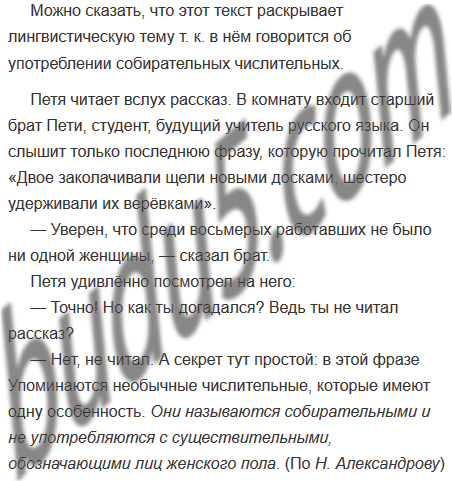 Можно сказать, что этот текст раскрывает лингвистическую тему т. к. в нём говорится об употреблении собирательных числительных.

Петя читает вслух рассказ. В комнату входит старший брат Пети, студент, будущий учитель русского языка. Он слышит только последнюю фразу, которую прочитал Петя: «Двое заколачивали щели новыми досками, шестеро удерживали их верёвками».

— Уверен, что среди восьмерых работавших не было ни одной женщины, — сказал брат.

Петя удивлённо посмотрел на него:

— Точно! Но как ты догадался? Ведь ты не читал рассказ?

— Нет, не читал. А секрет тут простой: в этой фразе Упоминаются необычные числительные, которые имеют одну особенность. Они называются собирательными и не употребляются с существительными, обозначающими лиц женского пола. (По Н. Александрову)

budu5.com